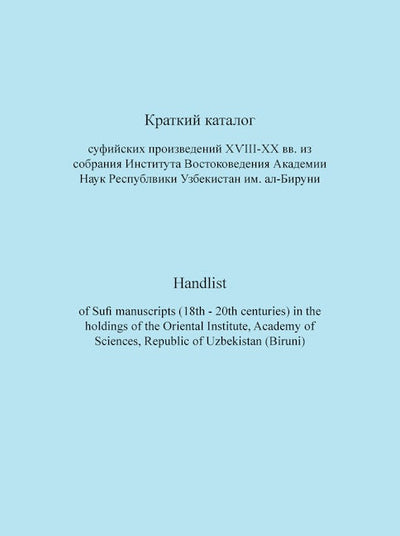 Краткий каталог

суфийских произведений XVIII-XX вв. из собрания Института Востоковедения Академии Наук Республвики Узбекистан им. ал-Бируни

Handlist

of Sufi manuscripts (18th - 20th centuries) in the holdings of the Oriental Institute, Academy of Sciences, Republic of Uzbekistan (Biruni)